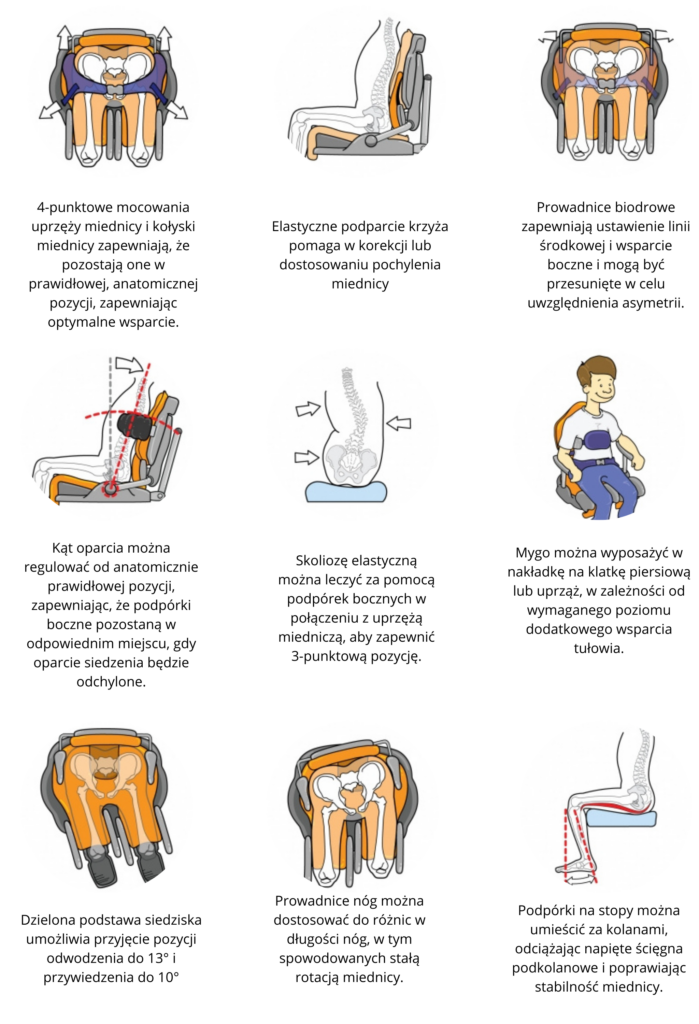 4-punktowe mocowania uprzęży miednicy i kołyski miednicy zapewniają, że pozostają one w prawidłowej, anatomicznej pozycji, zapewniając optymalne wsparcie.

Elastyczne podparcie krzyża pomaga w korekcji lub dostosowaniu pochylenia miednicy

Prowadnice biodrowe zapewniają ustawienie linii środkowej i wsparcie boczne i mogą być przesunięte w celu uwzględnienia asymetrii.

Kąt oparcia można regulować od anatomicznie prawidłowej pozycji, zapewniając, że podpórki boczne pozostaną w odpowiednim miejscu, gdy oparcie siedzenia będzie odchylone.

Skoliozę elastyczną można leczyć za pomocą podpórek bocznych w połączeniu z uprzężą miedniczą, aby zapewnić 3-punktową pozycję.

Mygo można wyposażyć w nakładkę na klatkę piersiową lub uprząż, w zależności od wymaganego poziomu dodatkowego wsparcia tułowia.

Dzielona podstawa siedziska umożliwia przyjęcie pozycji odwodzenia do 13° i przywiedzenia do 10°

Prowadnice nóg można dostosować do różnic w długości nóg, w tym spowodowanych stałą rotacją miednicy.

Podpórki na stopy można umieścić za kolanami, odciążając napięte ścięgna podkolanowe i poprawiając stabilność miednicy.